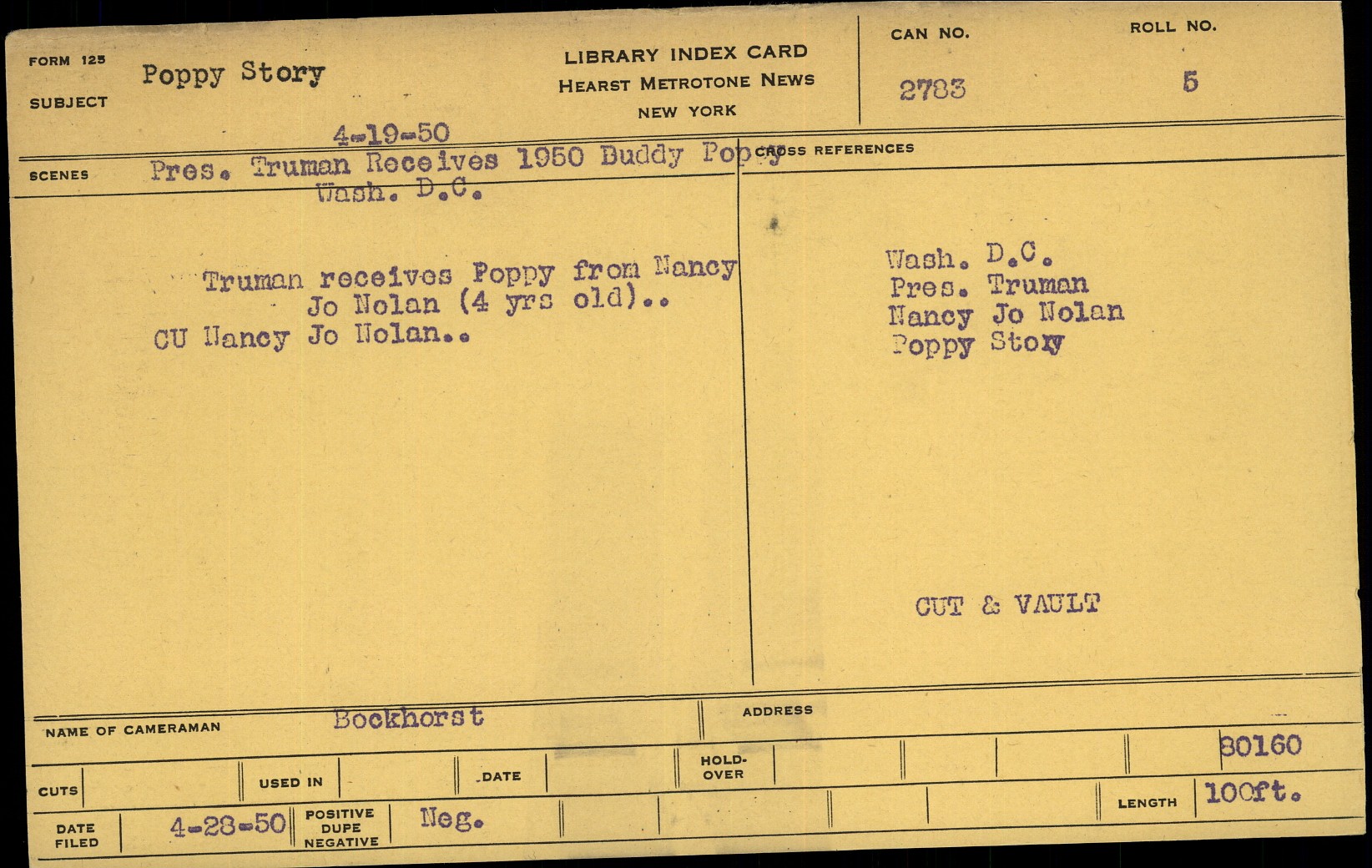 FORM 125
SUBJECT
Poppy Story

LIBRARY INDEX CARD
HEARST METROTONE NEWS
NEW YORK

CAN NO.
2783

ROLL NO.
5

4-19-50

SCENES
Pres. Truman Receives 1950 Buddy Poppy
Wash. D.C.

Truman receives Poppy from Nancy Jo Nolan (4 yrs old)..
CU Nancy Jo Nolan..

CROSS REFERENCES

Wash. D.C.
Pres. Truman
Nancy Jo Nolan
Poppy Story

CUT & VAULT

NAME OF CAMERAMAN
Bockhorst

ADDRESS

80160

CUTS
USED IN
DATE
HOLD-OVER

LENGTH
100ft.

DATE FILED
4-28-50
POSITIVE
DUPE
NEGATIVE
Neg.